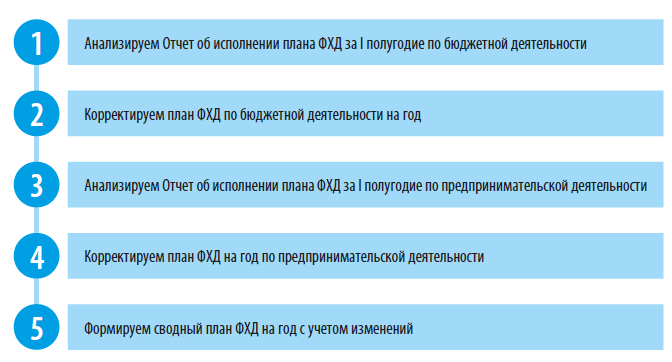 1
Анализируем Отчет об исполнении плана ФХД за I полугодие по бюджетной деятельности

2
Корректируем план ФХД по бюджетной деятельности на год

3
Анализируем Отчет об исполнении плана ФХД за I полугодие по предпринимательской деятельности

4
Корректируем план ФХД на год по предпринимательской деятельности

5
Формируем сводный план ФХД на год с учетом изменений